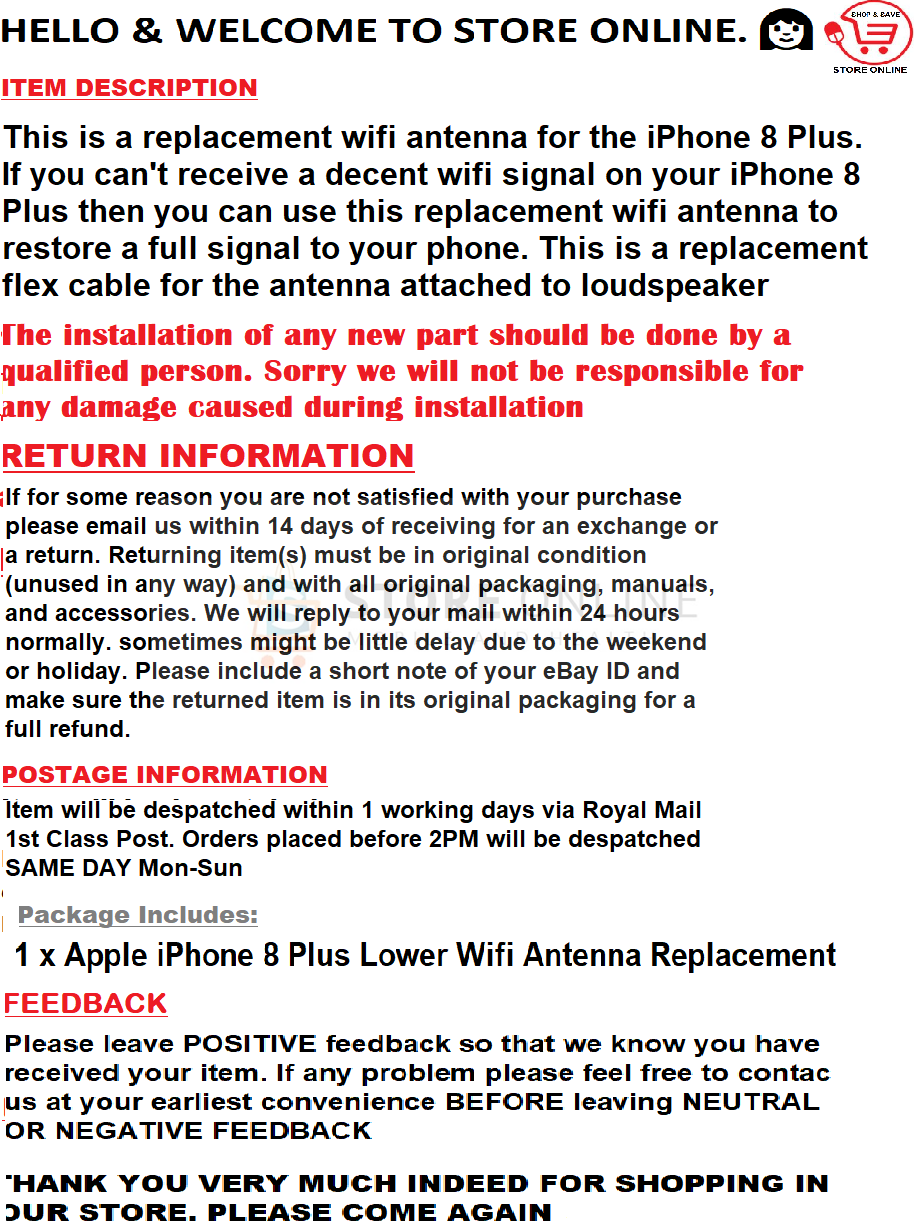 HELLO & WELCOME TO STORE ONLINE.

SHOP & SAVE
STORE ONLINE

ITEM DESCRIPTION

This is a replacement wifi antenna for the iPhone 8 Plus. If you can't receive a decent wifi signal on your iPhone 8 Plus then you can use this replacement wifi antenna to restore a full signal to your phone. This is a replacement flex cable for the antenna attached to loudspeaker

The installation of any new part should be done by a qualified person. Sorry we will not be responsible for any damage caused during installation

RETURN INFORMATION

If for some reason you are not satisfied with your purchase please email us within 14 days of receiving for an exchange or a return. Returning item(s) must be in original condition (unused in any way) and with all original packaging, manuals, and accessories. We will reply to your mail within 24 hours normally. sometimes might be little delay due to the weekend or holiday. Please include a short note of your eBay ID and make sure the returned item is in its original packaging for a full refund.

POSTAGE INFORMATION

Item will be despatched within 1 working days via Royal Mail 1st Class Post. Orders placed before 2PM will be despatched SAME DAY Mon-Sun

Package Includes:

1 x Apple iPhone 8 Plus Lower Wifi Antenna Replacement

FEEDBACK

Please leave POSITIVE feedback so that we know you have received your item. If any problem please feel free to contac us at your earliest convenience BEFORE leaving NEUTRAL OR NEGATIVE FEEDBACK

THANK YOU VERY MUCH INDEED FOR SHOPPING IN OUR STORE. PLEASE COME AGAIN